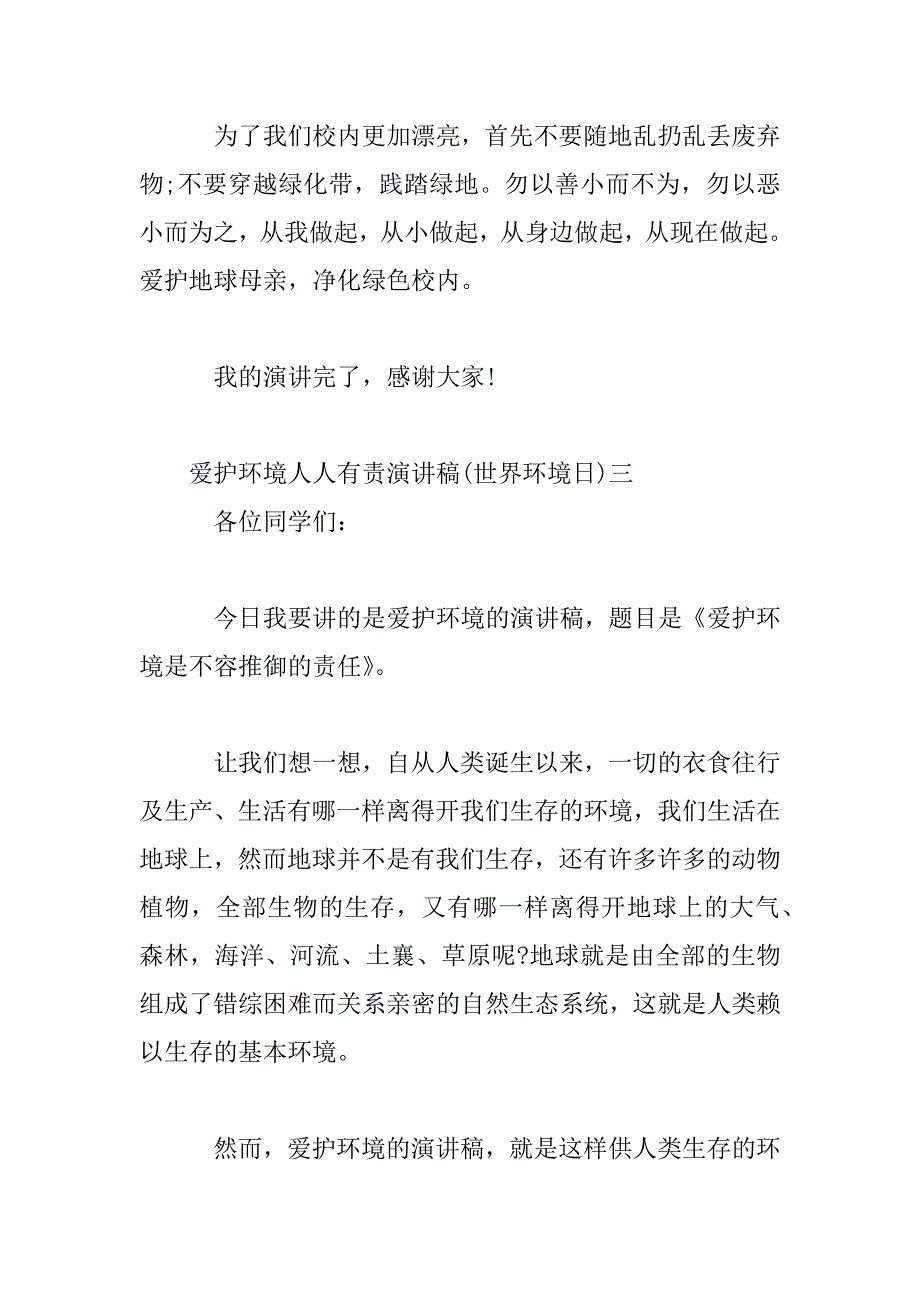 为了我们校内更加漂亮，首先不要随地乱扔乱丢废弃物;不要穿越绿化带，践踏绿地。勿以善小而不为，勿以恶小而为之，从我做起，从小做起，从身边做起，从现在做起。爱护地球母亲，净化绿色校内。

我的演讲完了，感谢大家!

爱护环境人人有责演讲稿(世界环境日)三
各位同学们：

今日我要讲的是爱护环境的演讲稿，题目是《爱护环境是不容推御的责任》。

让我们想一想，自从人类诞生以来，一切的衣食往行及生产、生活有哪一样离得开我们生存的环境，我们生活在地球上，然而地球并不是有我们生存，还有许多许多的动物植物，全部生物的生存，又有哪一样离得开地球上的大气、森林，海洋、河流、土襄、草原呢?地球就是由全部的生物组成了错综困难而关系亲密的自然生态系统，这就是人类赖以生存的基本环境。

然而，爱护环境的演讲稿，就是这样供人类生存的环